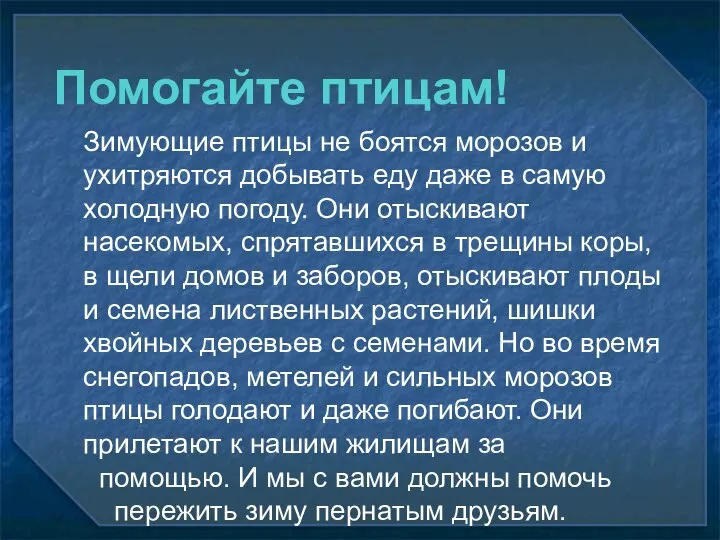 Помогайте птицам!

Зимующие птицы не боятся морозов и ухитряются добывать еду даже в самую холодную погоду. Они отыскивают насекомых, спрятавшихся в трещины коры, в щели домов и заборов, отыскивают плоды и семена лиственных растений, шишки хвойных деревьев с семенами. Но во время снегопадов, метелей и сильных морозов птицы голодают и даже погибают. Они прилетают к нашим жилищам за помощью. И мы с вами должны помочь пережить зиму пернатым друзьям.